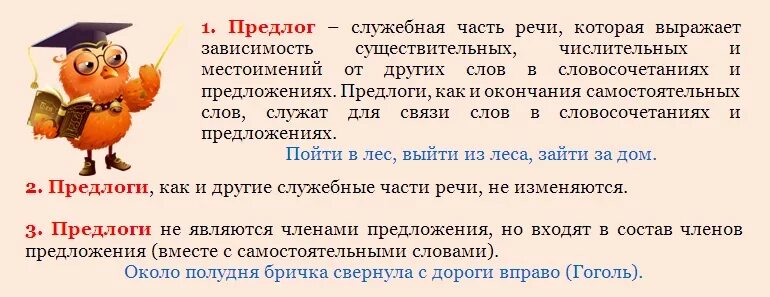 1. Предлог – служебная часть речи, которая выражает зависимость существительных, числительных и местоимений от других слов в словосочетаниях и предложениях. Предлоги, как и окончания самостоятельных слов, служат для связи слов в словосочетаниях и предложениях.

Пойти в лес, выйти из леса, зайти за дом.

2. Предлоги, как и другие служебные части речи, не изменяются.

3. Предлоги не являются членами предложения, но входят в состав членов предложения (вместе с самостоятельными словами).

Около полудня бричка свернула с дороги вправо (Гоголь).